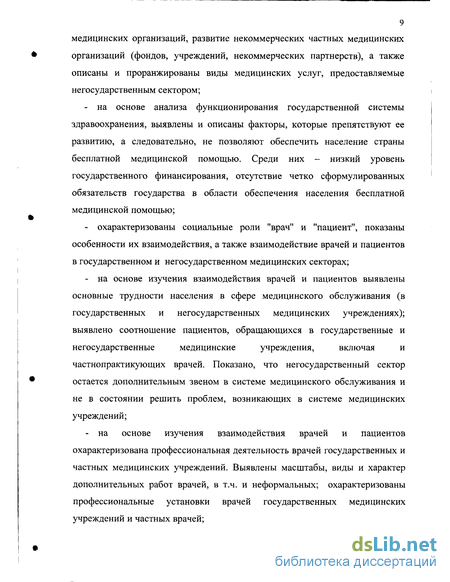 9

медицинских организаций, развитие некоммерческих частных медицинских организаций (фондов, учреждений, некоммерческих партнерств), а также описаны и проранжированы виды медицинских услуг, предоставляемые негосударственным сектором;

- на основе анализа функционирования государственной системы здравоохранения, выявлены и описаны факторы, которые препятствуют ее развитию, а следовательно, не позволяют обеспечить население страны бесплатной медицинской помощью. Среди них – низкий уровень государственного финансирования, отсутствие четко сформулированных обязательств государства в области обеспечения населения бесплатной медицинской помощью;

- охарактеризованы социальные роли "врач" и "пациент", показаны особенности их взаимодействия, а также взаимодействие врачей и пациентов в государственном и негосударственном медицинских секторах;

- на основе изучения взаимодействия врачей и пациентов выявлены основные трудности населения в сфере медицинского обслуживания (в государственных и негосударственных медицинских учреждениях); выявлено соотношение пациентов, обращающихся в государственные и негосударственные медицинские учреждения, включая и частнопрактикующих врачей. Показано, что негосударственный сектор остается дополнительным звеном в системе медицинского обслуживания и не в состоянии решить проблем, возникающих в системе медицинских учреждений;

- на основе изучения взаимодействия врачей и пациентов охарактеризована профессиональная деятельность врачей государственных и частных медицинских учреждений. Выявлены масштабы, виды и характер дополнительных работ врачей, в т.ч. и неформальных; охарактеризованы профессиональные установки врачей государственных медицинских учреждений и частных врачей;

dsLib.net
библиотека диссертаций